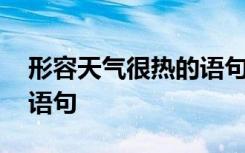 形容天气很热的语句
语句